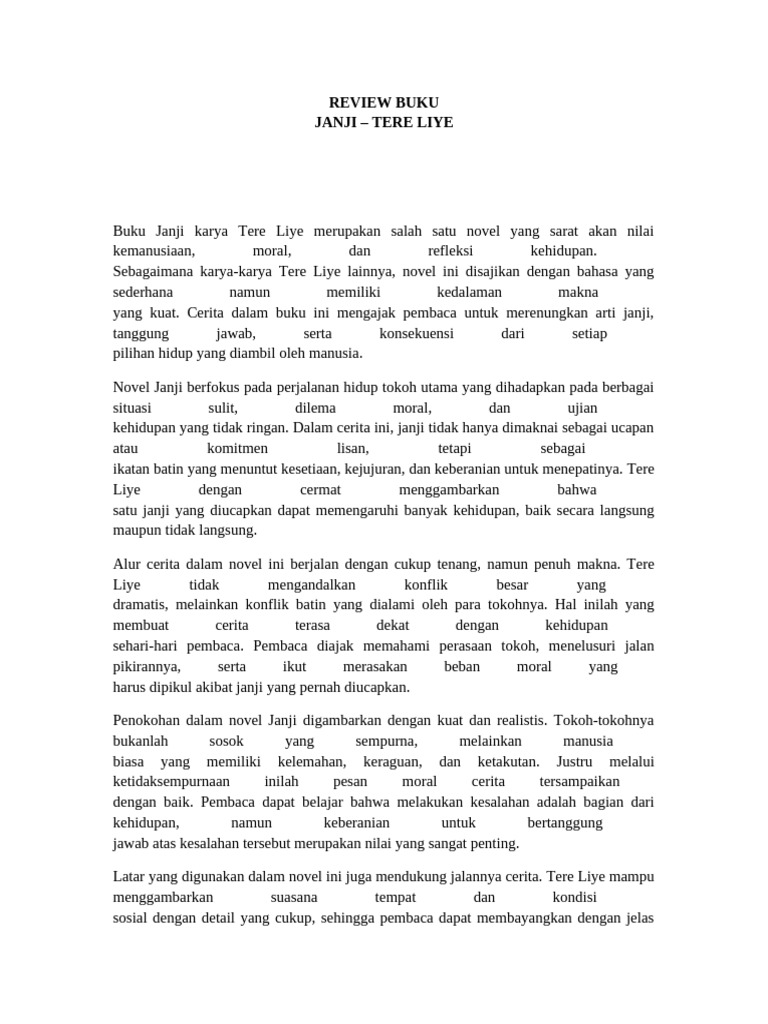 REVIEW BUKU
JANJI – TERE LIYE

Buku Janji karya Tere Liye merupakan salah satu novel yang sarat akan nilai kemanusiaan, moral, dan refleksi kehidupan. Sebagaimana karya-karya Tere Liye lainnya, novel ini disajikan dengan bahasa yang sederhana namun memiliki kedalaman makna yang kuat. Cerita dalam buku ini mengajak pembaca untuk merenungkan arti janji, tanggung jawab, serta konsekuensi dari setiap pilihan hidup yang diambil oleh manusia.

Novel Janji berfokus pada perjalanan hidup tokoh utama yang dihadapkan pada berbagai situasi sulit, dilema moral, dan ujian kehidupan yang tidak ringan. Dalam cerita ini, janji tidak hanya dimaknai sebagai ucapan atau komitmen lisan, tetapi sebagai ikatan batin yang menuntut kesetiaan, kejujuran, dan keberanian untuk menepatinya. Tere Liye dengan cermat menggambarkan bahwa satu janji yang diucapkan dapat memengaruhi banyak kehidupan, baik secara langsung maupun tidak langsung.

Alur cerita dalam novel ini berjalan dengan cukup tenang, namun penuh makna. Tere Liye tidak mengandalkan konflik besar yang dramatis, melainkan konflik batin yang dialami oleh para tokohnya. Hal inilah yang membuat cerita terasa dekat dengan kehidupan sehari-hari pembaca. Pembaca diajak memahami perasaan tokoh, menelusuri jalan pikirannya, serta ikut merasakan beban moral yang harus dipikul akibat janji yang pernah diucapkan.

Penokohan dalam novel Janji digambarkan dengan kuat dan realistis. Tokoh-tokohnya bukanlah sosok yang sempurna, melainkan manusia biasa yang memiliki kelemahan, keraguan, dan ketakutan. Justru melalui ketidaksempurnaan inilah pesan moral cerita tersampaikan dengan baik. Pembaca dapat belajar bahwa melakukan kesalahan adalah bagian dari kehidupan, namun keberanian untuk bertanggung jawab atas kesalahan tersebut merupakan nilai yang sangat penting.

Latar yang digunakan dalam novel ini juga mendukung jalannya cerita. Tere Liye mampu menggambarkan suasana tempat dan kondisi sosial dengan detail yang cukup, sehingga pembaca dapat membayangkan dengan jelas